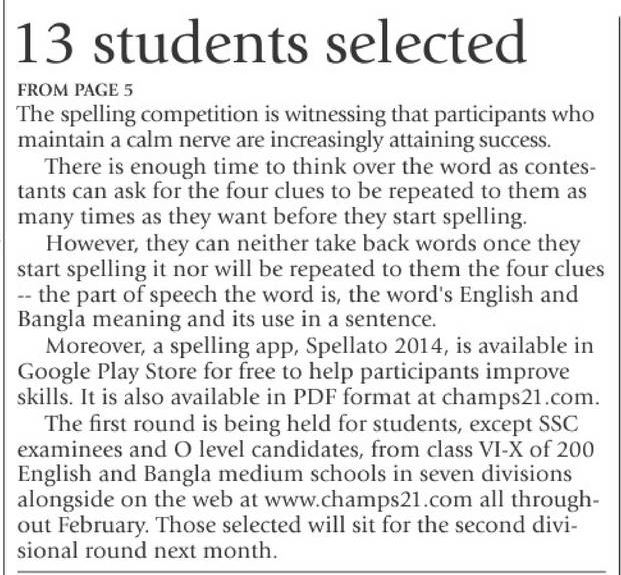 13 students selected

FROM PAGE 5

The spelling competition is witnessing that participants who maintain a calm nerve are increasingly attaining success.

There is enough time to think over the word as contestants can ask for the four clues to be repeated to them as many times as they want before they start spelling.

However, they can neither take back words once they start spelling it nor will be repeated to them the four clues -- the part of speech the word is, the word's English and Bangla meaning and its use in a sentence.

Moreover, a spelling app, Spellato 2014, is available in Google Play Store for free to help participants improve skills. It is also available in PDF format at champs21.com.

The first round is being held for students, except SSC examinees and O level candidates, from class VI-X of 200 English and Bangla medium schools in seven divisions alongside on the web at www.champs21.com all throughout February. Those selected will sit for the second divisional round next month.